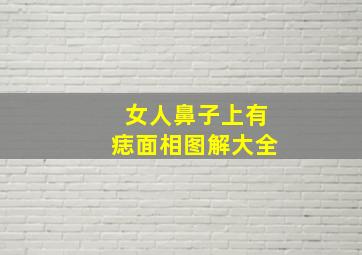 女人鼻子上有
痣面相图解大全